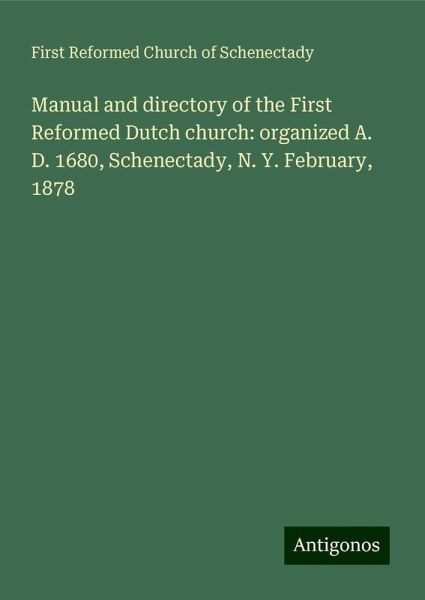 First Reformed Church of Schenectady

Manual and directory of the First Reformed Dutch church: organized A. D. 1680, Schenectady, N. Y. February, 1878

Antigonos